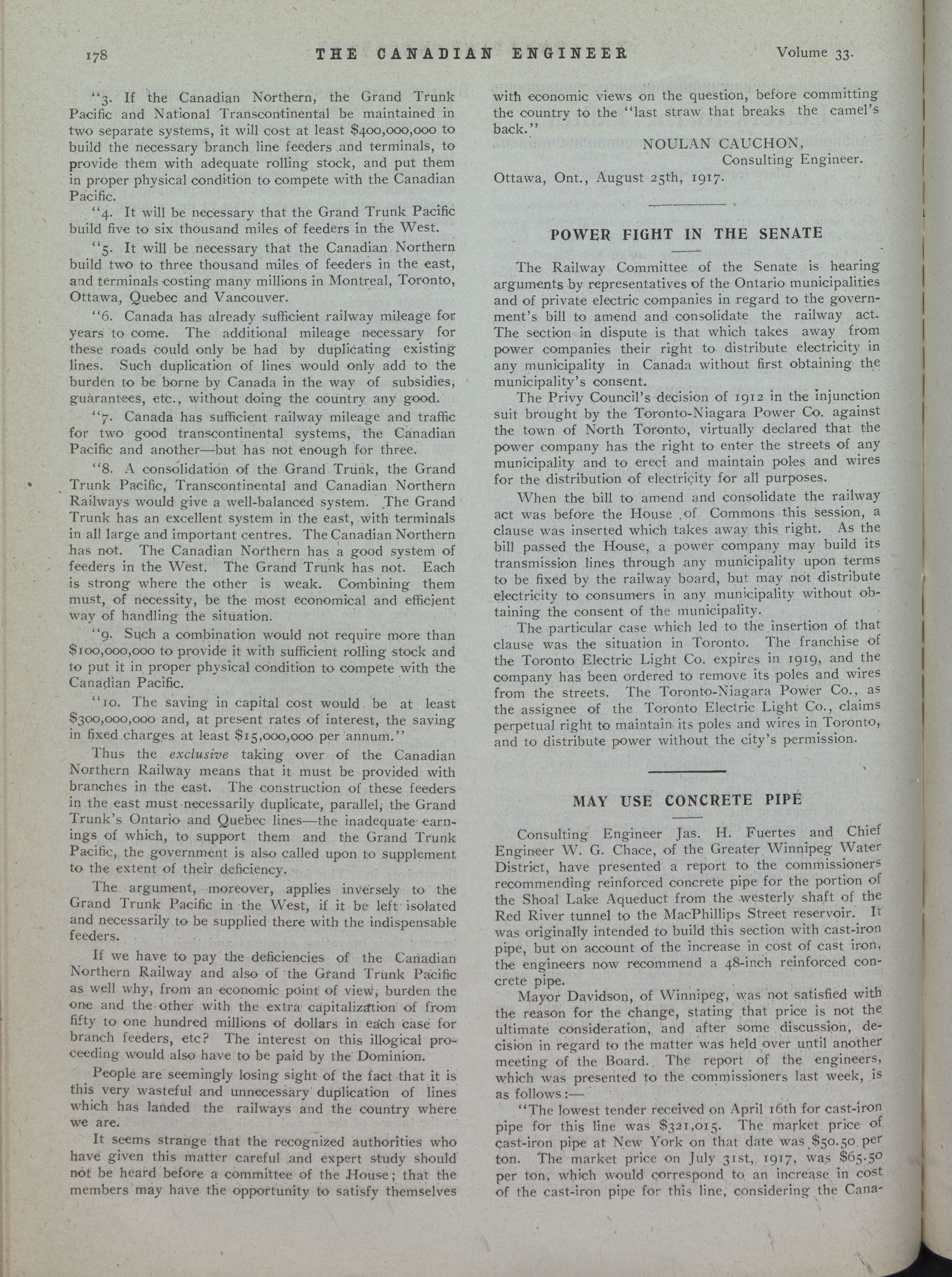 178 THE CANADIAN ENGINEER Volume 33.

"3. If the Canadian Northern, the Grand Trunk Pacific and National Transcontinental be maintained in two separate systems, it will cost at least $400,000,000 to build the necessary branch line feeders and terminals, to provide them with adequate rolling stock, and put them in proper physical condition to compete with the Canadian Pacific.

"4. It will be necessary that the Grand Trunk Pacific build five to six thousand miles of feeders in the West.

"5. It will be necessary that the Canadian Northern build two to three thousand miles of feeders in the east, and terminals costing many millions in Montreal, Toronto, Ottawa, Quebec and Vancouver.

"6. Canada has already sufficient railway mileage for years to come. The additional mileage necessary for these roads could only be had by duplicating existing lines. Such duplication of lines would only add to the burden to be borne by Canada in the way of subsidies, guarantees, etc., without doing the country any good.

"7. Canada has sufficient railway mileage and traffic for two good transcontinental systems, the Canadian Pacific and another—but has not enough for three.

"8. A consolidation of the Grand Trunk, the Grand Trunk Pacific, Transcontinental and Canadian Northern Railways would give a well-balanced system. The Grand Trunk has an excellent system in the east, with terminals in all large and important centres. The Canadian Northern has not. The Canadian Northern has a good system of feeders in the West. The Grand Trunk has not. Each is strong where the other is weak. Combining them must, of necessity, be the most economical and efficient way of handling the situation.

"9. Such a combination would not require more than $100,000,000 to provide it with sufficient rolling stock and to put it in proper physical condition to compete with the Canadian Pacific.

"10. The saving in capital cost would be at least $300,000,000 and, at present rates of interest, the saving in fixed charges at least $15,000,000 per annum."

Thus the exclusive taking over of the Canadian Northern Railway means that it must be provided with branches in the east. The construction of these feeders in the east must necessarily duplicate, parallel, the Grand Trunk's Ontario and Quebec lines—the inadequate earnings of which, to support them and the Grand Trunk Pacific, the government is also called upon to supplement to the extent of their deficiency.

The argument, moreover, applies inversely to the Grand Trunk Pacific in the West, if it be left isolated and necessarily to be supplied there with the indispensable feeders.

If we have to pay the deficiencies of the Canadian Northern Railway and also of the Grand Trunk Pacific as well why, from an economic point of view, burden the one and the other with the extra capitalization of from fifty to one hundred millions of dollars in each case for branch feeders, etc? The interest on this illogical proceeding would also have to be paid by the Dominion.

People are seemingly losing sight of the fact that it is this very wasteful and unnecessary duplication of lines which has landed the railways and the country where we are.

It seems strange that the recognized authorities who have given this matter careful and expert study should not be heard before a committee of the House; that the members may have the opportunity to satisfy themselves with economic views on the question, before committing the country to the "last straw that breaks the camel's back."

NOULAN CAUCHON,
Consulting Engineer.

Ottawa, Ont., August 25th, 1917.

POWER FIGHT IN THE SENATE

The Railway Committee of the Senate is hearing arguments by representatives of the Ontario municipalities and of private electric companies in regard to the government's bill to amend and consolidate the railway act. The section in dispute is that which takes away from power companies their right to distribute electricity in any municipality in Canada without first obtaining the municipality's consent.

The Privy Council's decision of 1912 in the injunction suit brought by the Toronto-Niagara Power Co. against the town of North Toronto, virtually declared that the power company has the right to enter the streets of any municipality and to erect and maintain poles and wires for the distribution of electricity for all purposes.

When the bill to amend and consolidate the railway act was before the House of Commons this session, a clause was inserted which takes away this right. As the bill passed the House, a power company may build its transmission lines through any municipality upon terms to be fixed by the railway board, but may not distribute electricity to consumers in any municipality without obtaining the consent of the municipality.

The particular case which led to the insertion of that clause was the situation in Toronto. The franchise of the Toronto Electric Light Co. expires in 1919, and the company has been ordered to remove its poles and wires from the streets. The Toronto-Niagara Power Co., as the assignee of the Toronto Electric Light Co., claims perpetual right to maintain its poles and wires in Toronto, and to distribute power without the city's permission.

MAY USE CONCRETE PIPE

Consulting Engineer Jas. H. Fuertes and Chief Engineer W. G. Chace, of the Greater Winnipeg Water District, have presented a report to the commissioners recommending reinforced concrete pipe for the portion of the Shoal Lake Aqueduct from the westerly shaft of the Red River tunnel to the MacPhillips Street reservoir. It was originally intended to build this section with cast-iron pipe, but on account of the increase in cost of cast iron, the engineers now recommend a 48-inch reinforced concrete pipe.

Mayor Davidson, of Winnipeg, was not satisfied with the reason for the change, stating that price is not the ultimate consideration, and after some discussion, decision in regard to the matter was held over until another meeting of the Board. The report of the engineers, which was presented to the commissioners last week, is as follows:—

"The lowest tender received on April 16th for cast-iron pipe for this line was $321,015. The market price of cast-iron pipe at New York on that date was $50.50 per ton. The market price on July 31st, 1917, was $65.50 per ton, which would correspond to an increase in cost of the cast-iron pipe for this line, considering the Cana-